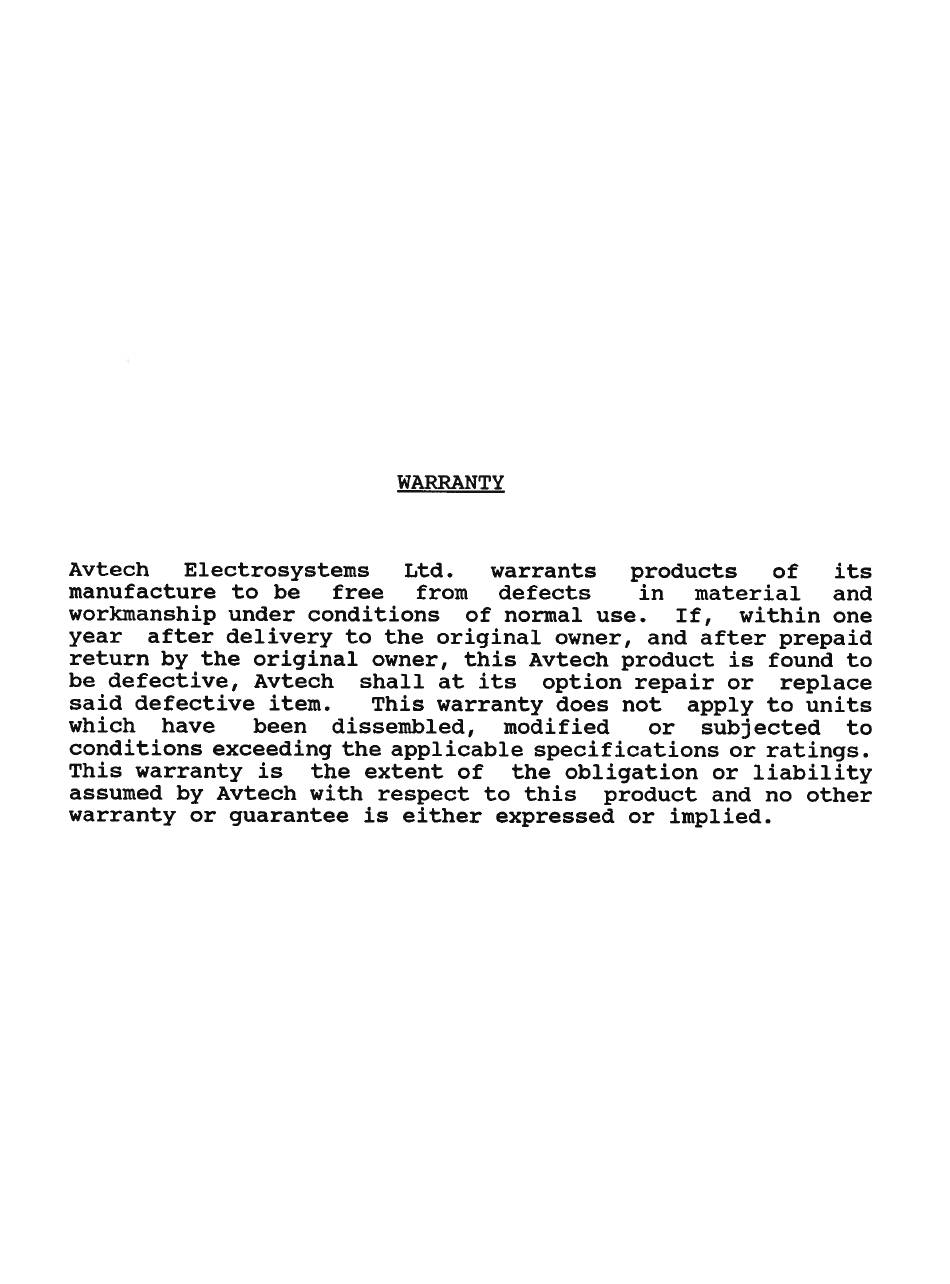 WARRANTY

Avtech Electrosystems Ltd. warrants products of its manufacture to be free from defects in material and workmanship under conditions of normal use. If, within one year after delivery to the original owner, and after prepaid return by the original owner, this Avtech product is found to be defective, Avtech shall at its option repair or replace said defective item. This warranty does not apply to units which have been dissembled, modified or subjected to conditions exceeding the applicable specifications or ratings. This warranty is the extent of the obligation or liability assumed by Avtech with respect to this product and no other warranty or guarantee is either expressed or implied.